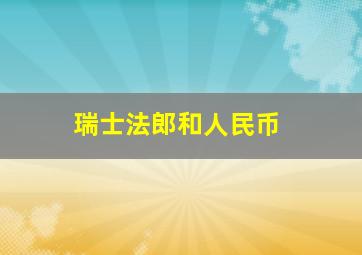 瑞士法郎和人民币